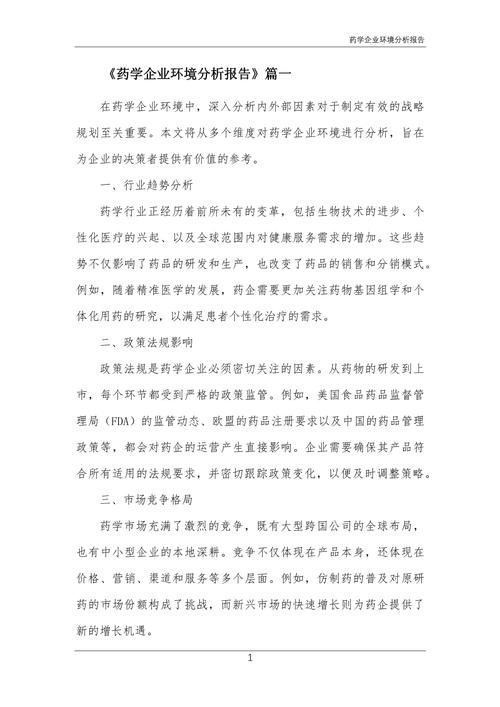 药学企业环境分析报告

《药学企业环境分析报告》篇一

在药学企业环境中，深入分析内外部因素对于制定有效的战略规划至关重要。本文将从多个维度对药学企业环境进行分析，旨在为企业的决策者提供有价值的参考。

一、行业趋势分析

药学行业正经历着前所未有的变革，包括生物技术的进步、个性化医疗的兴起、以及全球范围内对健康服务需求的增加。这些趋势不仅影响了药品的研发和生产，也改变了药品的销售和分销模式。例如，随着精准医学的发展，药企需要更加关注药物基因组学和个体化用药的研究，以满足患者个性化治疗的需求。

二、政策法规影响

政策法规是药学企业必须密切关注的因素。从药物的研发到上市，每个环节都受到严格的政策监管。例如，美国食品药品监督管理局（FDA）的监管动态、欧盟的药品注册要求以及中国的药品管理政策等，都会对药企的运营产生直接影响。企业需要确保其产品符合所有适用的法规要求，并密切跟踪政策变化，以便及时调整策略。

三、市场竞争格局

药学市场充满了激烈的竞争，既有大型跨国公司的全球布局，也有中小型企业的本地深耕。竞争不仅体现在产品本身，还体现在价格、营销、渠道和服务等多个层面。例如，仿制药的普及对原研药的市场份额构成了挑战，而新兴市场的快速增长则为药企提供了新的增长机遇。

1